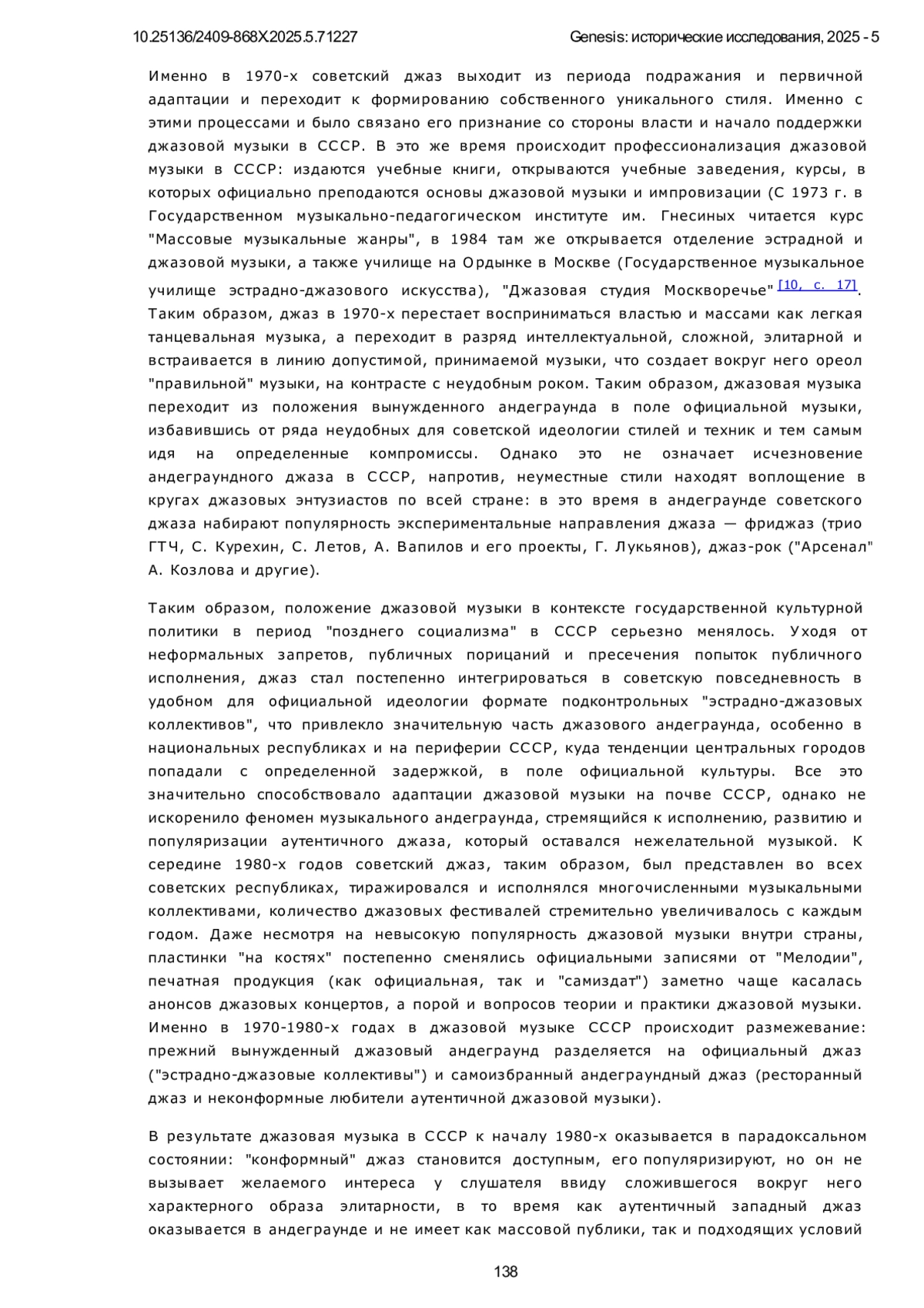 10.25136/2409-868X.2025.5.71227	Genesis: исторические исследования, 2025 - 5

Именно в 1970-х советский джаз выходит из периода подражания и первичной адаптации и переходит к формированию собственного уникального стиля. Именно с этими процессами и было связано его признание со стороны власти и начало поддержки джазовой музыки в СССР. В это же время происходит профессионализация джазовой музыки в СССР: издаются учебные книги, открываются учебные заведения, курсы, в которых официально преподаются основы джазовой музыки и импровизации (С 1973 г. в Государственном музыкально-педагогическом институте им. Гнесиных читается курс "Массовые музыкальные жанры", в 1984 там же открывается отделение эстрадной и джазовой музыки, а также училище на Ордынке в Москве (Государственное музыкальное училище эстрадно-джазового искусства), "Джазовая студия Москворечье" [10, с. 17]. Таким образом, джаз в 1970-х перестает восприниматься властью и массами как легкая танцевальная музыка, а переходит в разряд интеллектуальной, сложной, элитарной и встраивается в линию допустимой, принимаемой музыки, что создает вокруг него ореол "правильной" музыки, на контрасте с неудобным роком. Таким образом, джазовая музыка переходит из положения вынужденного андеграунда в поле официальной музыки, избавившись от ряда неудобных для советской идеологии стилей и техник и тем самым идя на определенные компромиссы. Однако это не означает исчезновение андеграундного джаза в СССР, напротив, неуместные стили находят воплощение в кругах джазовых энтузиастов по всей стране: в это время в андеграунде советского джаза набирают популярность экспериментальные направления джаза — фриджаз (трио ГТЧ, С. Курехин, С. Летов, А. Вапилов и его проекты, Г. Лукьянов), джаз-рок ("Арсенал" А. Козлова и другие).

Таким образом, положение джазовой музыки в контексте государственной культурной политики в период "позднего социализма" в СССР серьезно менялось. Уходя от неформальных запретов, публичных порицаний и пресечения попыток публичного исполнения, джаз стал постепенно интегрироваться в советскую повседневность в удобном для официальной идеологии формате подконтрольных "эстрадно-джазовых коллективов", что привлекло значительную часть джазового андеграунда, особенно в национальных республиках и на периферии СССР, куда тенденции центральных городов попадали с определенной задержкой, в поле официальной культуры. Все это значительно способствовало адаптации джазовой музыки на почве СССР, однако не искоренило феномен музыкального андеграунда, стремящийся к исполнению, развитию и популяризации аутентичного джаза, который оставался нежелательной музыкой. К середине 1980-х годов советский джаз, таким образом, был представлен во всех советских республиках, тиражировался и исполнялся многочисленными музыкальными коллективами, количество джазовых фестивалей стремительно увеличивалось с каждым годом. Даже несмотря на невысокую популярность джазовой музыки внутри страны, пластинки "на костях" постепенно сменялись официальными записями от "Мелодии", печатная продукция (как официальная, так и "самиздат") заметно чаще касалась анонсов джазовых концертов, а порой и вопросов теории и практики джазовой музыки. Именно в 1970-1980-х годах в джазовой музыке СССР происходит размежевание: прежний вынужденный джазовый андеграунд разделяется на официальный джаз ("эстрадно-джазовые коллективы") и самоизбранный андеграундный джаз (ресторанный джаз и неконформные любители аутентичной джазовой музыки).

В результате джазовая музыка в СССР к началу 1980-х оказывается в парадоксальном состоянии: "конформный" джаз становится доступным, его популяризируют, но он не вызывает желаемого интереса у слушателя ввиду сложившегося вокруг него характерного образа элитарности, в то время как аутентичный западный джаз оказывается в андеграунде и не имеет как массовой публики, так и подходящих условий

138